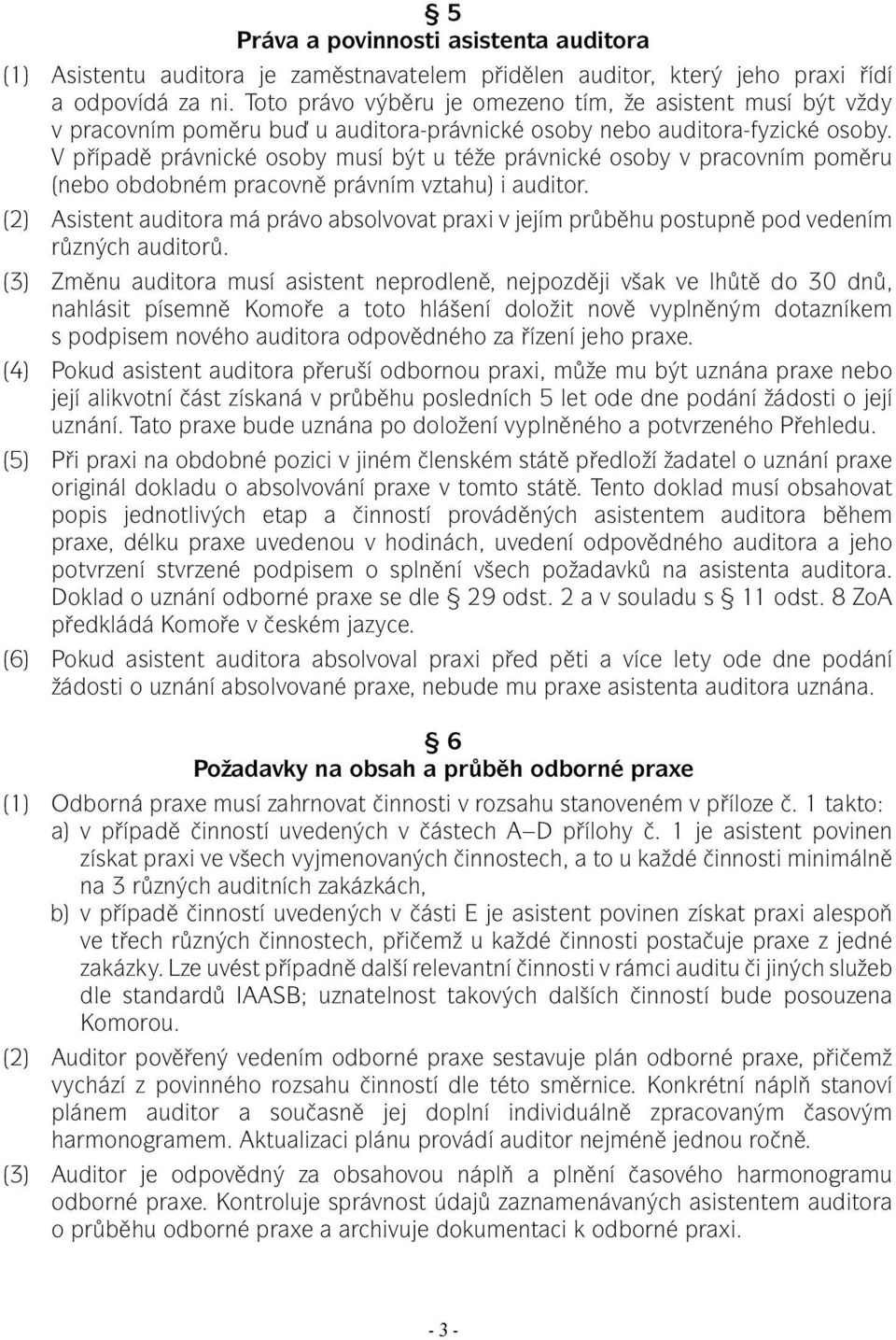 § 5
Práva a povinnosti asistenta auditora

(1) Asistentu auditora je zaměstnavatelem přidělen auditor, který jeho praxi řídí a odpovídá za ni. Toto právo výběru je omezeno tím, že asistent musí být vždy v pracovním poměru buď u auditora-právnické osoby nebo auditora-fyzické osoby. V případě právnické osoby musí být u téže právnické osoby v pracovním poměru (nebo obdobném pracovně právním vztahu) i auditor.

(2) Asistent auditora má právo absolvovat praxi v jejím průběhu postupně pod vedením různých auditorů.

(3) Změnu auditora musí asistent neprodleně, nejpozději však ve lhůtě do 30 dnů, nahlásit písemně Komoře a toto hlášení doložit nově vyplněným dotazníkem s podpisem nového auditora odpovědného za řízení jeho praxe.

(4) Pokud asistent auditora přeruší odbornou praxi, může mu být uznána praxe nebo její alikvotní část získaná v průběhu posledních 5 let ode dne podání žádosti o její uznání. Tato praxe bude uznána po doložení vyplněného a potvrzeného Přehledu.

(5) Při praxi na obdobné pozici v jiném členském státě předloží žadatel o uznání praxe originál dokladu o absolvování praxe v tomto státě. Tento doklad musí obsahovat popis jednotlivých etap a činností prováděných asistentem auditora během praxe, délku praxe uvedenou v hodinách, uvedení odpovědného auditora a jeho potvrzení stvrzené podpisem o splnění všech požadavků na asistenta auditora. Doklad o uznání odborné praxe se dle § 29 odst. 2 a v souladu s § 11 odst. 8 ZoA předkládá Komoře v českém jazyce.

(6) Pokud asistent auditora absolvoval praxi před pěti a více lety ode dne podání žádosti o uznání absolvované praxe, nebude mu praxe asistenta auditora uznána.

§ 6
Požadavky na obsah a průběh odborné praxe

(1) Odborná praxe musí zahrnovat činnosti v rozsahu stanoveném v příloze č. 1 takto:
a) v případě činností uvedených v částech A–D přílohy č. 1 je asistent povinen získat praxi ve všech vyjmenovaných činnostech, a to u každé činnosti minimálně na 3 různých auditních zakázkách,
b) v případě činností uvedených v části E je asistent povinen získat praxi alespoň ve třech různých činnostech, přičemž u každé činnosti postačuje praxe z jedné zakázky. Lze uvést případně další relevantní činnosti v rámci auditu či jiných služeb dle standardů IAASB; uznatelnost takových dalších činností bude posouzena Komorou.

(2) Auditor pověřený vedením odborné praxe sestavuje plán odborné praxe, přičemž vychází z povinného rozsahu činností dle této směrnice. Konkrétní náplň stanoví plánem auditor a současně jej doplní individuálně zpracovaným časovým harmonogramem. Aktualizaci plánu provádí auditor nejméně jednou ročně.

(3) Auditor je odpovědný za obsahovou náplň a plnění časového harmonogramu odborné praxe. Kontroluje správnost údajů zaznamenávaných asistentem auditora o průběhu odborné praxe a archivuje dokumentaci k odborné praxi.

- 3 -